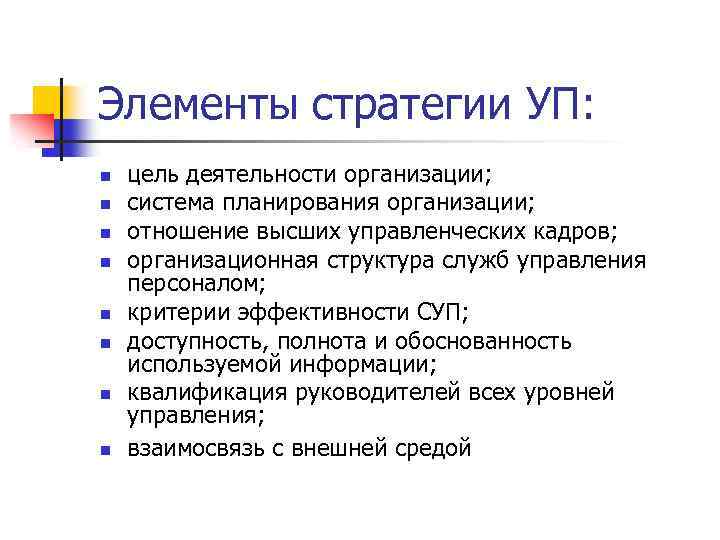 Элементы стратегии УП:

- цель деятельности организации;
- система планирования организации;
- отношение высших управленческих кадров;
- организационная структура служб управления персоналом;
- критерии эффективности СУП;
- доступность, полнота и обоснованность используемой информации;
- квалификация руководителей всех уровней управления;
- взаимосвязь с внешней средой